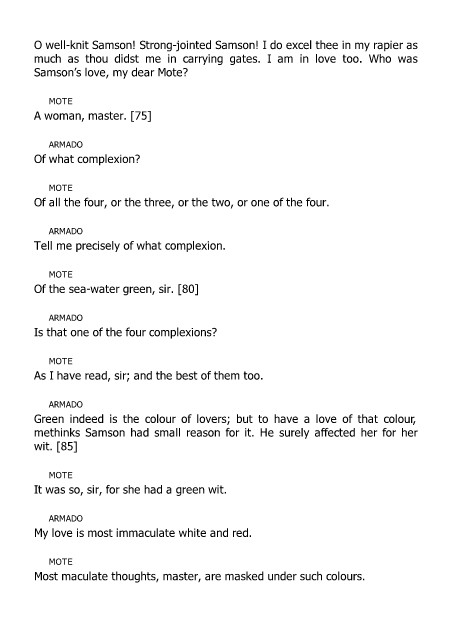 O well-knit Samson! Strong-jointed Samson! I do excel thee in my rapier as much as thou didst me in carrying gates. I am in love too. Who was Samson's love, my dear Mote?

MOTE
A woman, master. [75]

ARMADO
Of what complexion?

MOTE
Of all the four, or the three, or the two, or one of the four.

ARMADO
Tell me precisely of what complexion.

MOTE
Of the sea-water green, sir. [80]

ARMADO
Is that one of the four complexions?

MOTE
As I have read, sir; and the best of them too.

ARMADO
Green indeed is the colour of lovers; but to have a love of that colour, methinks Samson had small reason for it. He surely affected her for her wit. [85]

MOTE
It was so, sir, for she had a green wit.

ARMADO
My love is most immaculate white and red.

MOTE
Most maculate thoughts, master, are masked under such colours.